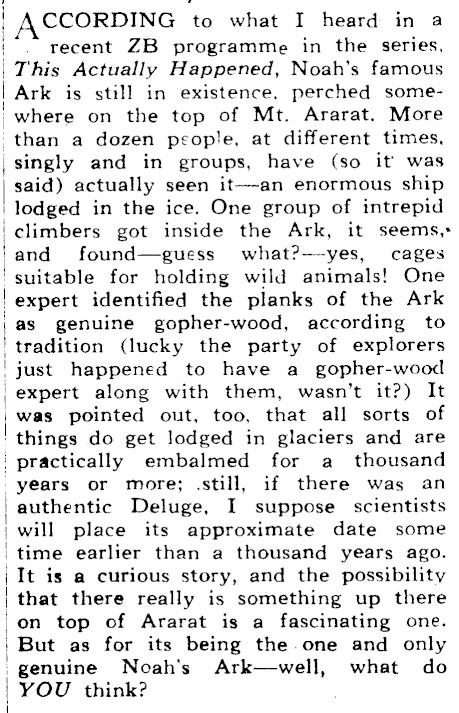 ACCORDING to what I heard in a recent ZB programme in the series, This Actually Happened, Noah's famous Ark is still in existence, perched somewhere on the top of Mt. Ararat. More than a dozen people, at different times, singly and in groups, have (so it was said) actually seen it—an enormous ship lodged in the ice. One group of intrepid climbers got inside the Ark, it seems, and found—guess what?—yes, cages suitable for holding wild animals! One expert identified the planks of the Ark as genuine gopher-wood, according to tradition (lucky the party of explorers just happened to have a gopher-wood expert along with them, wasn't it?) It was pointed out, too, that all sorts of things do get lodged in glaciers and are practically embalmed for a thousand years or more; still, if there was an authentic Deluge, I suppose scientists will place its approximate date some time earlier than a thousand years ago. It is a curious story, and the possibility that there really is something up there on top of Ararat is a fascinating one. But as for its being the one and only genuine Noah's Ark—well, what do YOU think?